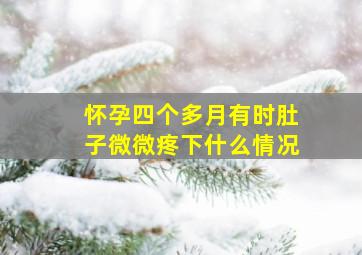 怀孕四个多月有时肚子微微疼下什么情况